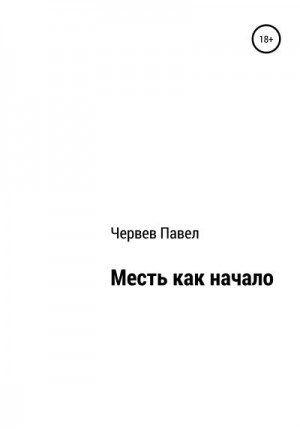 18+

Червев Павел

Месть как начало